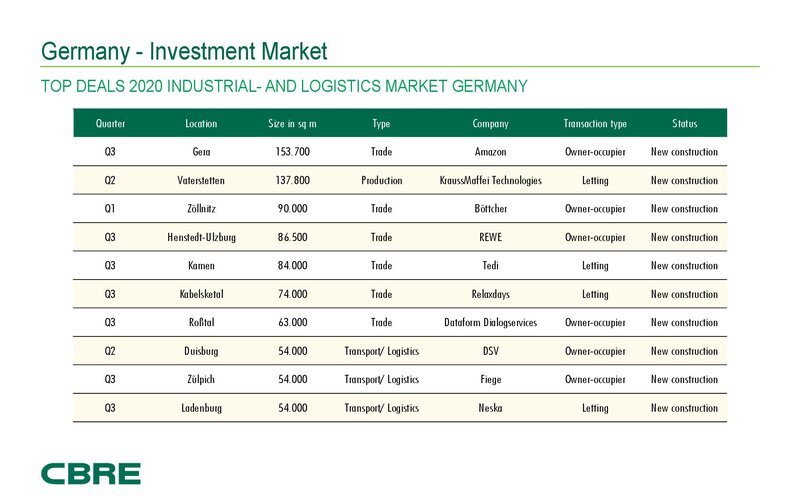 Germany - Investment Market

TOP DEALS 2020 INDUSTRIAL- AND LOGISTICS MARKET GERMANY

| Quarter | Location | Size in sq m | Type | Company | Transaction type | Status |
|---|---|---|---|---|---|---|
| Q3 | Gera | 153.700 | Trade | Amazon | Owner-occupier | New construction |
| Q2 | Vaterstetten | 137.800 | Production | KraussMaffei Technologies | Letting | New construction |
| Q1 | Zöllnitz | 90.000 | Trade | Böttcher | Owner-occupier | New construction |
| Q3 | Henstedt-Ulzburg | 86.500 | Trade | REWE | Owner-occupier | New construction |
| Q3 | Kamen | 84.000 | Trade | Tedi | Letting | New construction |
| Q3 | Kabelsketal | 74.000 | Trade | Relaxdays | Letting | New construction |
| Q3 | Roßtal | 63.000 | Trade | Dataform Dialogservices | Owner-occupier | New construction |
| Q2 | Duisburg | 54.000 | Transport/ Logistics | DSV | Owner-occupier | New construction |
| Q3 | Zülpich | 54.000 | Transport/ Logistics | Fiege | Owner-occupier | New construction |
| Q3 | Ladenburg | 54.000 | Transport/ Logistics | Neska | Letting | New construction |

CBRE